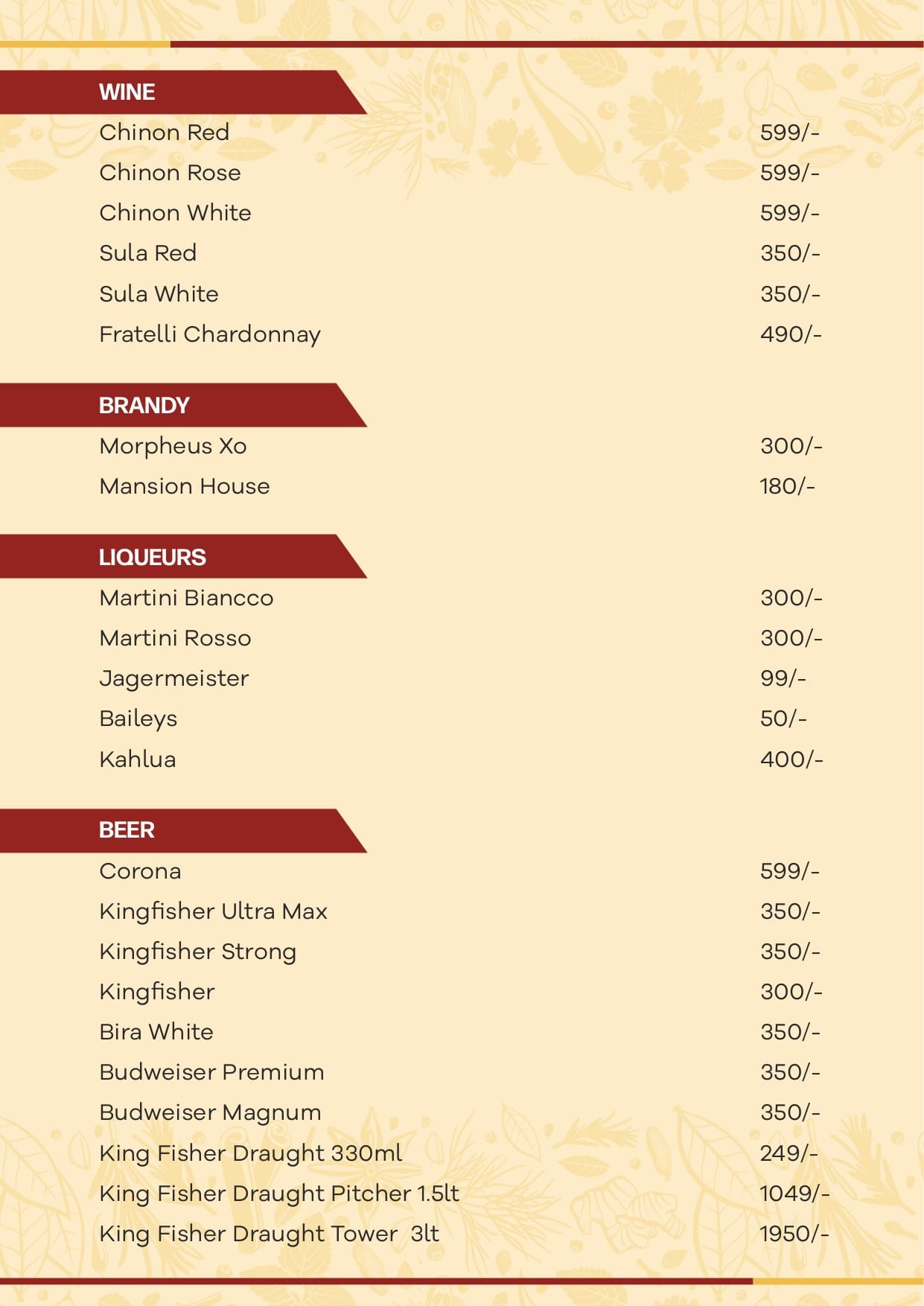 WINE

Chinon Red 599/-
Chinon Rose 599/-
Chinon White 599/-
Sula Red 350/-
Sula White 350/-
Fratelli Chardonnay 490/-

BRANDY

Morpheus Xo 300/-
Mansion House 180/-

LIQUEURS

Martini Biancco 300/-
Martini Rosso 300/-
Jagermeister 99/-
Baileys 50/-
Kahlua 400/-

BEER

Corona 599/-
Kingfisher Ultra Max 350/-
Kingfisher Strong 350/-
Kingfisher 300/-
Bira White 350/-
Budweiser Premium 350/-
Budweiser Magnum 350/-
King Fisher Draught 330ml 249/-
King Fisher Draught Pitcher 1.5lt 1049/-
King Fisher Draught Tower 3lt 1950/-